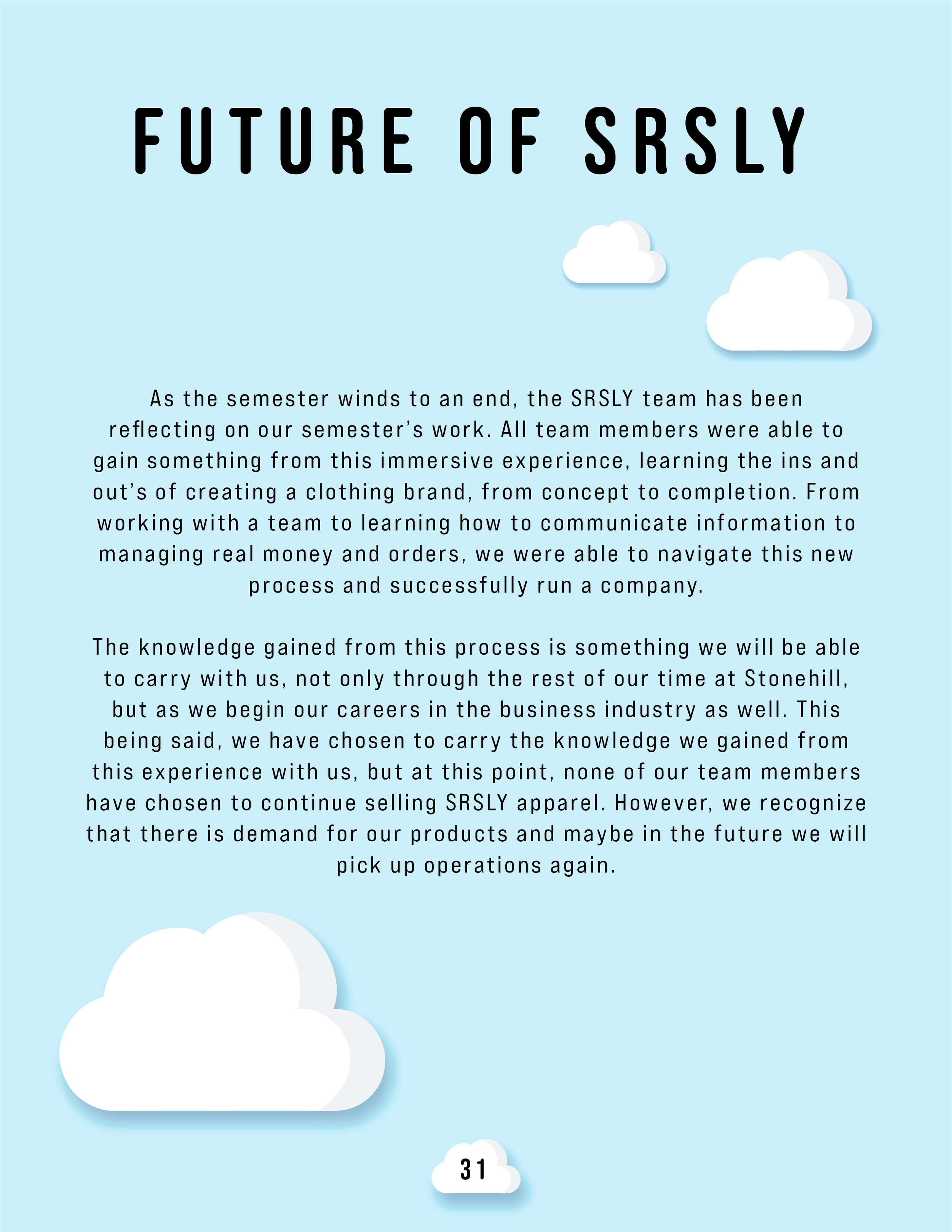 FUTURE OF SRSLY

As the semester winds to an end, the SRSLY team has been reflecting on our semester's work. All team members were able to gain something from this immersive experience, learning the ins and out's of creating a clothing brand, from concept to completion. From working with a team to learning how to communicate information to managing real money and orders, we were able to navigate this new process and successfully run a company.

The knowledge gained from this process is something we will be able to carry with us, not only through the rest of our time at Stonehill, but as we begin our careers in the business industry as well. This being said, we have chosen to carry the knowledge we gained from this experience with us, but at this point, none of our team members have chosen to continue selling SRSLY apparel. However, we recognize that there is demand for our products and maybe in the future we will pick up operations again.

31